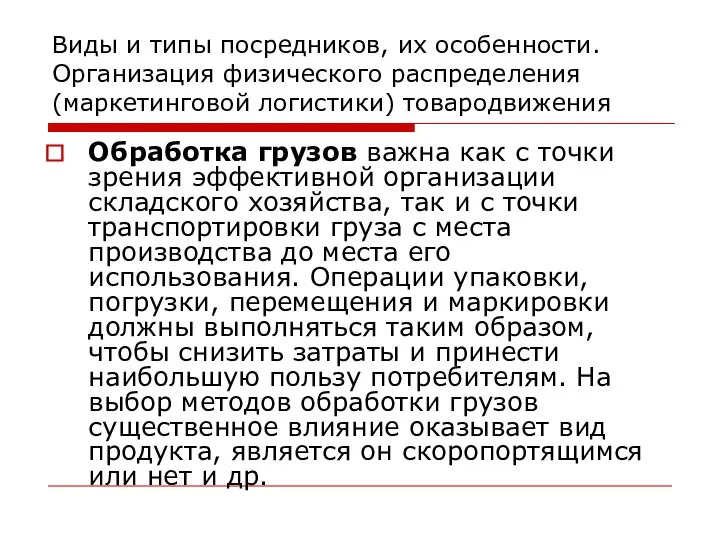 Виды и типы посредников, их особенности. Организация физического распределения (маркетинговой логистики) товародвижения

Обработка грузов важна как с точки зрения эффективной организации складского хозяйства, так и с точки транспортировки груза с места производства до места его использования. Операции упаковки, погрузки, перемещения и маркировки должны выполняться таким образом, чтобы снизить затраты и принести наибольшую пользу потребителям. На выбор методов обработки грузов существенное влияние оказывает вид продукта, является он скоропортящимся или нет и др.